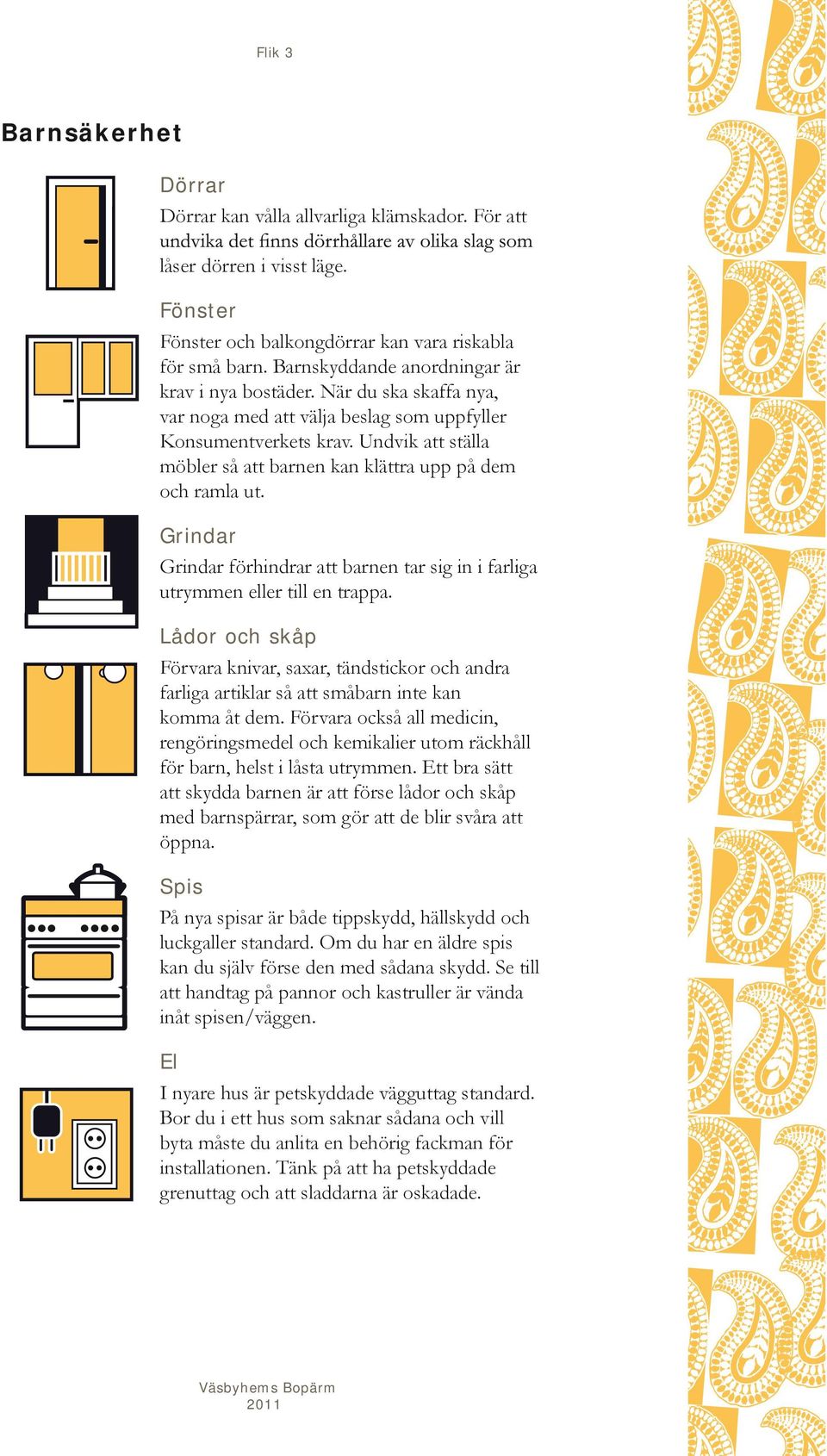 Flik 3

Barnsäkerhet

Dörrar

Dörrar kan vålla allvarliga klämskador. För att undvika det finns dörrhållare av olika slag som låser dörren i visst läge.

Fönster

Fönster och balkongdörrar kan vara riskabla för små barn. Barnskyddande anordningar är krav i nya bostäder. När du ska skaffa nya, var noga med att välja beslag som uppfyller Konsumentverkets krav. Undvik att ställa möbler så att barnen kan klättra upp på dem och ramla ut.

Grindar

Grindar förhindrar att barnen tar sig in i farliga utrymmen eller till en trappa.

Lådor och skåp

Förvara knivar, saxar, tändstickor och andra farliga artiklar så att småbarn inte kan komma åt dem. Förvara också all medicin, rengöringsmedel och kemikalier utom räckhåll för barn, helst i låsta utrymmen. Ett bra sätt att skydda barnen är att förse lådor och skåp med barnspärrar, som gör att de blir svåra att öppna.

Spis

På nya spisar är både tippskydd, hällskydd och luckgaller standard. Om du har en äldre spis kan du själv förse den med sådana skydd. Se till att handtag på pannor och kastruller är vända inåt spisen/väggen.

El

I nyare hus är petskyddade vägguttag standard. Bor du i ett hus som saknar sådana och vill byta måste du anlita en behörig fackman för installationen. Tänk på att ha petskyddade grenuttag och att sladdarna är oskadade.

Väsbyhems Bopärm
2011